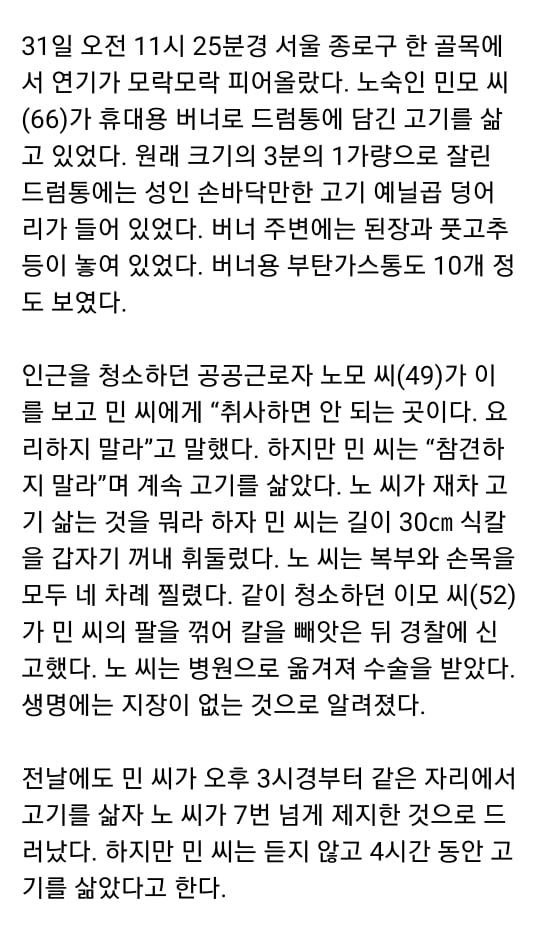 31일 오전 11시 25분경 서울 종로구 한 골목에서 연기가 모락모락 피어올랐다. 노숙인 민모 씨(66)가 휴대용 버너로 드럼통에 담긴 고기를 삶고 있었다. 원래 크기의 3분의 1가량으로 잘린 드럼통에는 성인 손바닥만한 고기 예닐곱 덩어리가 들어 있었다. 버너 주변에는 된장과 풋고추 등이 놓여 있었다. 버너용 부탄가스통도 10개 정도 보였다.

인근을 청소하던 공공근로자 노모 씨(49)가 이를 보고 민 씨에게 “취사하면 안 되는 곳이다. 요리하지 말라”고 말했다. 하지만 민 씨는 “참견하지 말라”며 계속 고기를 삶았다. 노 씨가 재차 고기 삶는 것을 뭐라 하자 민 씨는 길이 30㎝ 식칼을 갑자기 꺼내 휘둘렀다. 노 씨는 복부와 손목을 모두 네 차례 찔렸다. 같이 청소하던 이모 씨(52)가 민 씨의 팔을 꺾어 칼을 빼앗은 뒤 경찰에 신고했다. 노 씨는 병원으로 옮겨져 수술을 받았다. 생명에는 지장이 없는 것으로 알려졌다.

전날에도 민 씨가 오후 3시경부터 같은 자리에서 고기를 삶자 노 씨가 7번 넘게 제지한 것으로 드러났다. 하지만 민 씨는 듣지 않고 4시간 동안 고기를 삶았다고 한다.